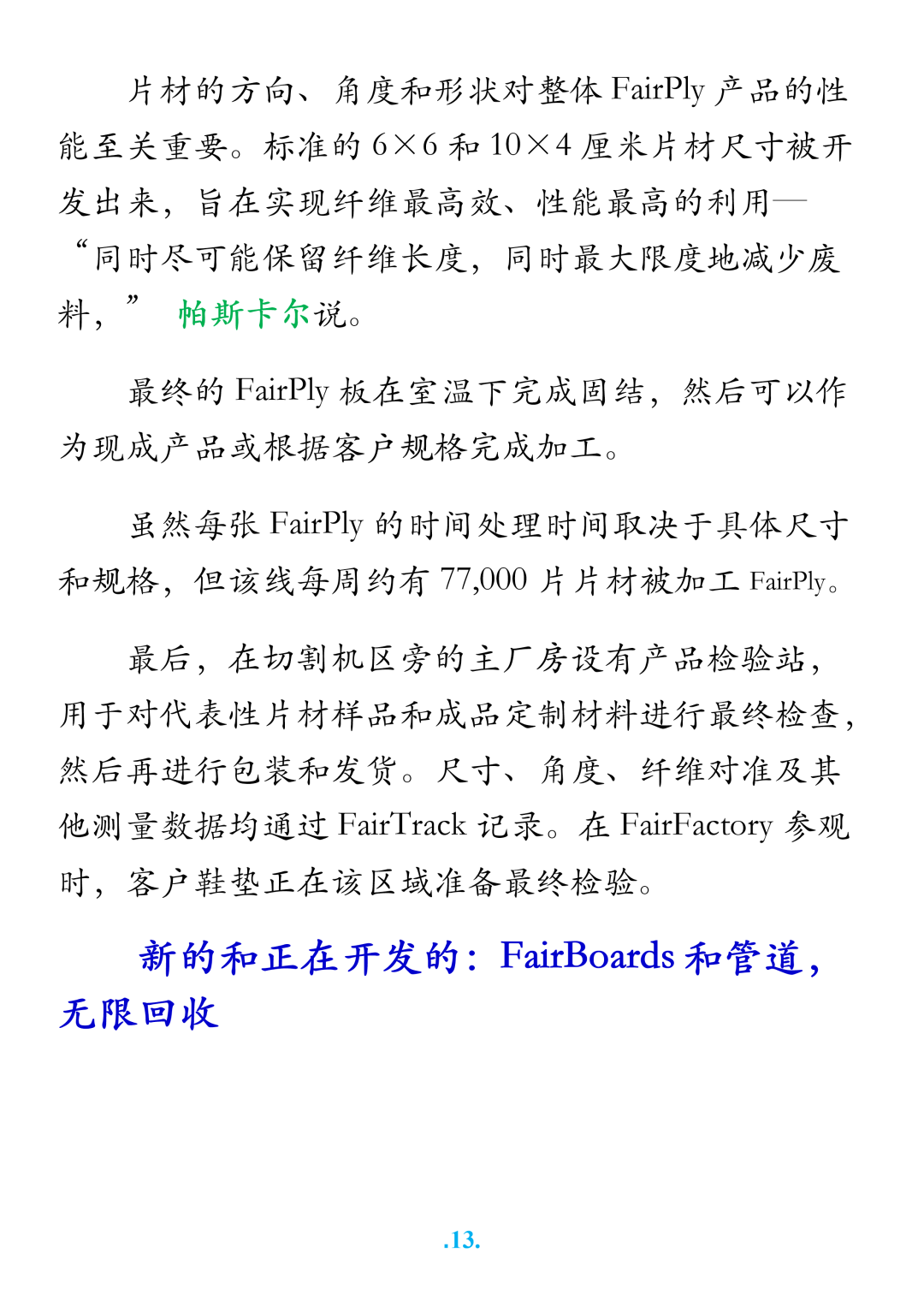 片材的方向、角度和形状对整体 FairPly 产品的性能至关重要。标准的 6×6 和 10×4 厘米片材尺寸被开发出来，旨在实现纤维最高效、性能最高的利用—“同时尽可能保留纤维长度，同时最大限度地减少废料，” 帕斯卡尔说。

最终的 FairPly 板在室温下完成固结，然后可以作为现成产品或根据客户规格完成加工。

虽然每张 FairPly 的时间处理时间取决于具体尺寸和规格，但该线每周约有 77,000 片片材被加工 FairPly。

最后，在切割机区旁的主厂房设有产品检验站，用于对代表性片材样品和成品定制材料进行最终检查，然后再进行包装和发货。尺寸、角度、纤维对准及其他测量数据均通过 FairTrack 记录。在 FairFactory 参观时，客户鞋垫正在该区域准备最终检验。

新的和正在开发的：FairBoards 和管道，无限回收

.13.